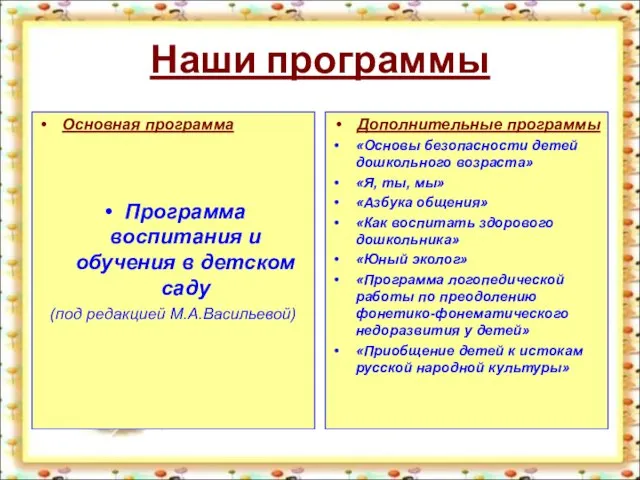 Наши программы

• Основная программа

• Программа воспитания и обучения в детском саду
(под редакцией М.А.Васильевой)

• Дополнительные программы
• «Основы безопасности детей дошкольного возраста»
• «Я, ты, мы»
• «Азбука общения»
• «Как воспитать здорового дошкольника»
• «Юный эколог»
• «Программа логопедической работы по преодолению фонетико-фонематического недоразвития у детей»
• «Приобщение детей к истокам русской народной культуры»